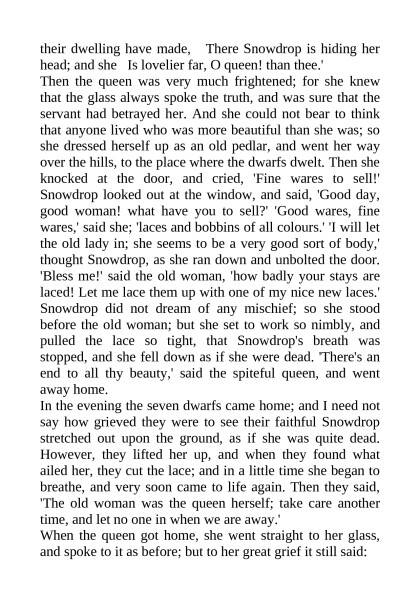 their dwelling have made,   There Snowdrop is hiding her head; and she   Is lovelier far, O queen! than thee.'
Then the queen was very much frightened; for she knew that the glass always spoke the truth, and was sure that the servant had betrayed her. And she could not bear to think that anyone lived who was more beautiful than she was; so she dressed herself up as an old pedlar, and went her way over the hills, to the place where the dwarfs dwelt. Then she knocked at the door, and cried, 'Fine wares to sell!' Snowdrop looked out at the window, and said, 'Good day, good woman! what have you to sell?' 'Good wares, fine wares,' said she; 'laces and bobbins of all colours.' 'I will let the old lady in; she seems to be a very good sort of body,' thought Snowdrop, as she ran down and unbolted the door. 'Bless me!' said the old woman, 'how badly your stays are laced! Let me lace them up with one of my nice new laces.' Snowdrop did not dream of any mischief; so she stood before the old woman; but she set to work so nimbly, and pulled the lace so tight, that Snowdrop's breath was stopped, and she fell down as if she were dead. 'There's an end to all thy beauty,' said the spiteful queen, and went away home.
In the evening the seven dwarfs came home; and I need not say how grieved they were to see their faithful Snowdrop stretched out upon the ground, as if she was quite dead. However, they lifted her up, and when they found what ailed her, they cut the lace; and in a little time she began to breathe, and very soon came to life again. Then they said, 'The old woman was the queen herself; take care another time, and let no one in when we are away.'
When the queen got home, she went straight to her glass, and spoke to it as before; but to her great grief it still said: